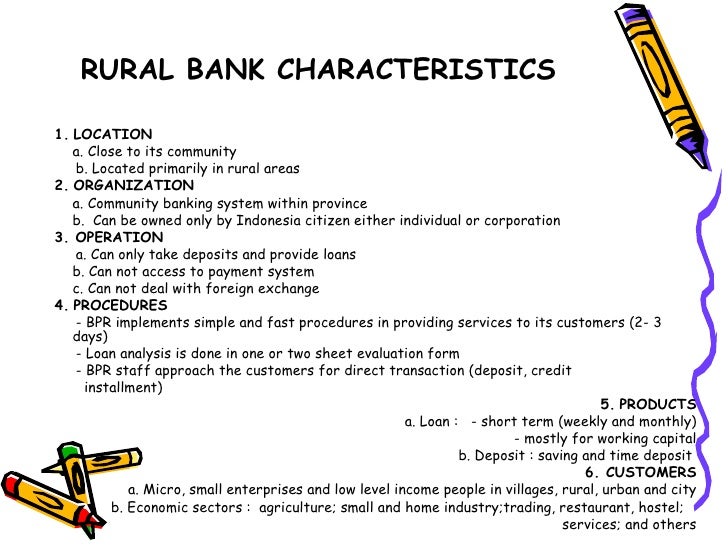 RURAL BANK CHARACTERISTICS

1. LOCATION
a. Close to its community
b. Located primarily in rural areas
2. ORGANIZATION
a. Community banking system within province
b. Can be owned only by Indonesia citizen either individual or corporation
3. OPERATION
a. Can only take deposits and provide loans
b. Can not access to payment system
c. Can not deal with foreign exchange
4. PROCEDURES
- BPR implements simple and fast procedures in providing services to its customers (2- 3 days)
- Loan analysis is done in one or two sheet evaluation form
- BPR staff approach the customers for direct transaction (deposit, credit installment)

5. PRODUCTS
a. Loan : - short term (weekly and monthly)
- mostly for working capital
b. Deposit : saving and time deposit
6. CUSTOMERS
a. Micro, small enterprises and low level income people in villages, rural, urban and city
b. Economic sectors : agriculture; small and home industry;trading, restaurant, hostel; services; and others